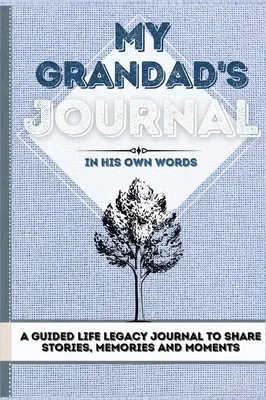 MY GRANDAD'S JOURNAL

IN HIS OWN WORDS

A GUIDED LIFE LEGACY JOURNAL TO SHARE STORIES, MEMORIES AND MOMENTS